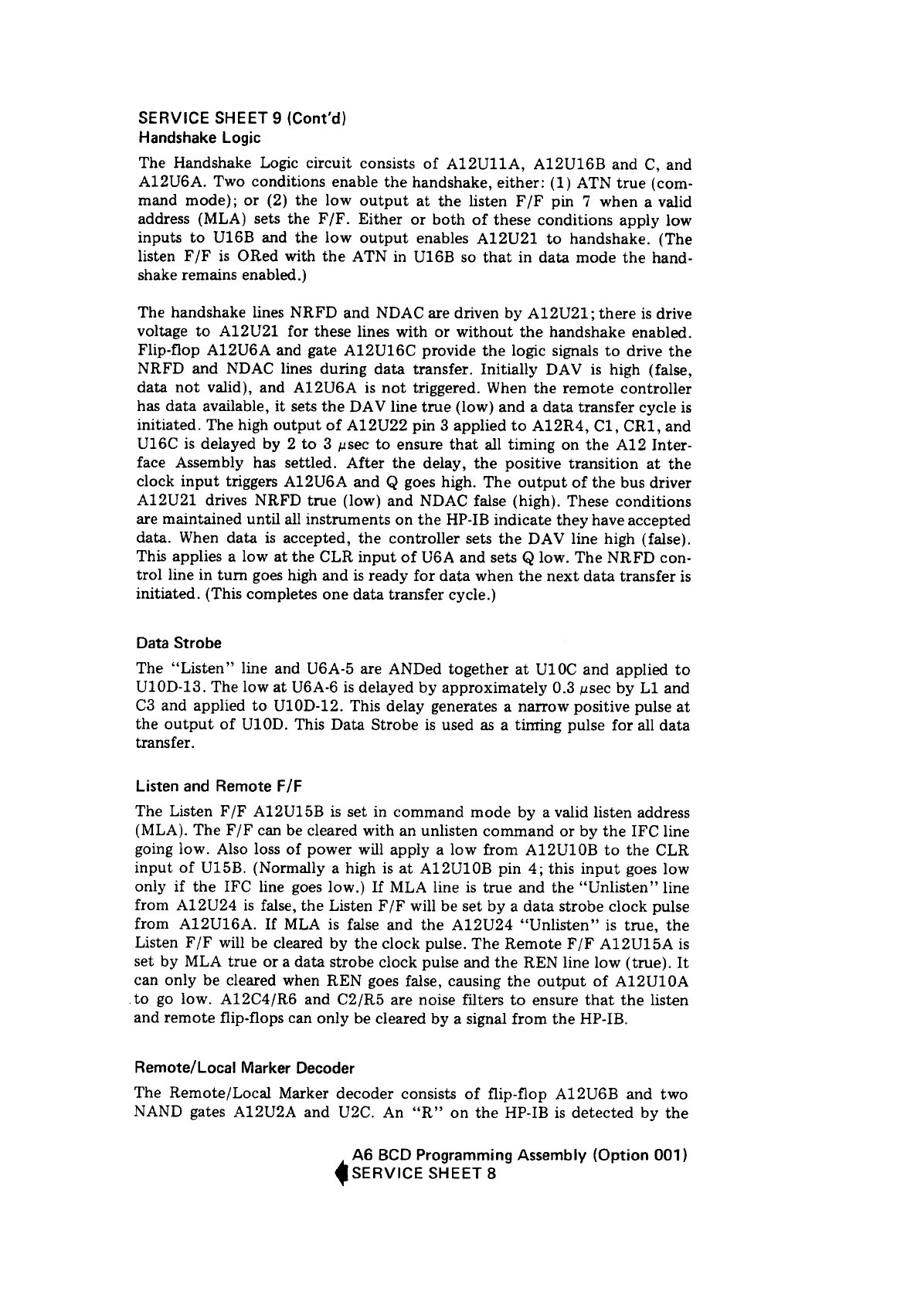 SERVICE SHEET 9 (Cont'd)
Handshake Logic

The Handshake Logic circuit consists of A12U11A, A12U16B and C, and A12U6A. Two conditions enable the handshake, either: (1) ATN true (command mode); or (2) the low output at the listen F/F pin 7 when a valid address (MLA) sets the F/F. Either or both of these conditions apply low inputs to U16B and the low output enables A12U21 to handshake. (The listen F/F is ORed with the ATN in U16B so that in data mode the handshake remains enabled.)

The handshake lines NRFD and NDAC are driven by A12U21; there is drive voltage to A12U21 for these lines with or without the handshake enabled. Flip-flop A12U6A and gate A12U16C provide the logic signals to drive the NRFD and NDAC lines during data transfer. Initially DAV is high (false, data not valid), and A12U6A is not triggered. When the remote controller has data available, it sets the DAV line true (low) and a data transfer cycle is initiated. The high output of A12U22 pin 3 applied to A12R4, C1, CR1, and U16C is delayed by 2 to 3 $\mu$sec to ensure that all timing on the A12 Interface Assembly has settled. After the delay, the positive transition at the clock input triggers A12U6A and Q goes high. The output of the bus driver A12U21 drives NRFD true (low) and NDAC false (high). These conditions are maintained until all instruments on the HP-IB indicate they have accepted data. When data is accepted, the controller sets the DAV line high (false). This applies a low at the CLR input of U6A and sets Q low. The NRFD control line in turn goes high and is ready for data when the next data transfer is initiated. (This completes one data transfer cycle.)

Data Strobe

The "Listen" line and U6A-5 are ANDed together at U10C and applied to U10D-13. The low at U6A-6 is delayed by approximately 0.3 $\mu$sec by L1 and C3 and applied to U10D-12. This delay generates a narrow positive pulse at the output of U10D. This Data Strobe is used as a timing pulse for all data transfer.

Listen and Remote F/F

The Listen F/F A12U15B is set in command mode by a valid listen address (MLA). The F/F can be cleared with an unlisten command or by the IFC line going low. Also loss of power will apply a low from A12U10B to the CLR input of U15B. (Normally a high is at A12U10B pin 4; this input goes low only if the IFC line goes low.) If MLA line is true and the "Unlisten" line from A12U24 is false, the Listen F/F will be set by a data strobe clock pulse from A12U16A. If MLA is false and the A12U24 "Unlisten" is true, the Listen F/F will be cleared by the clock pulse. The Remote F/F A12U15A is set by MLA true or a data strobe clock pulse and the REN line low (true). It can only be cleared when REN goes false, causing the output of A12U10A to go low. A12C4/R6 and C2/R5 are noise filters to ensure that the listen and remote flip-flops can only be cleared by a signal from the HP-IB.

Remote/Local Marker Decoder

The Remote/Local Marker decoder consists of flip-flop A12U6B and two NAND gates A12U2A and U2C. An "R" on the HP-IB is detected by the

A6 BCD Programming Assembly (Option 001)
SERVICE SHEET 8